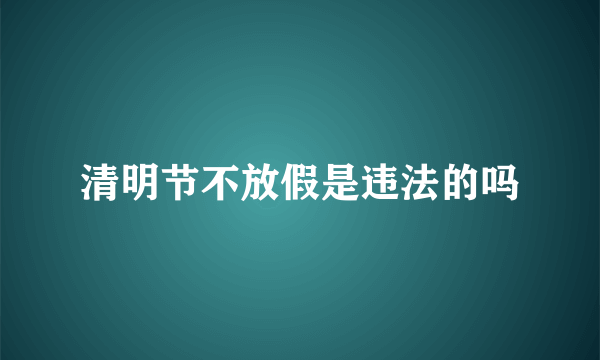 清明节不放假是违法的吗